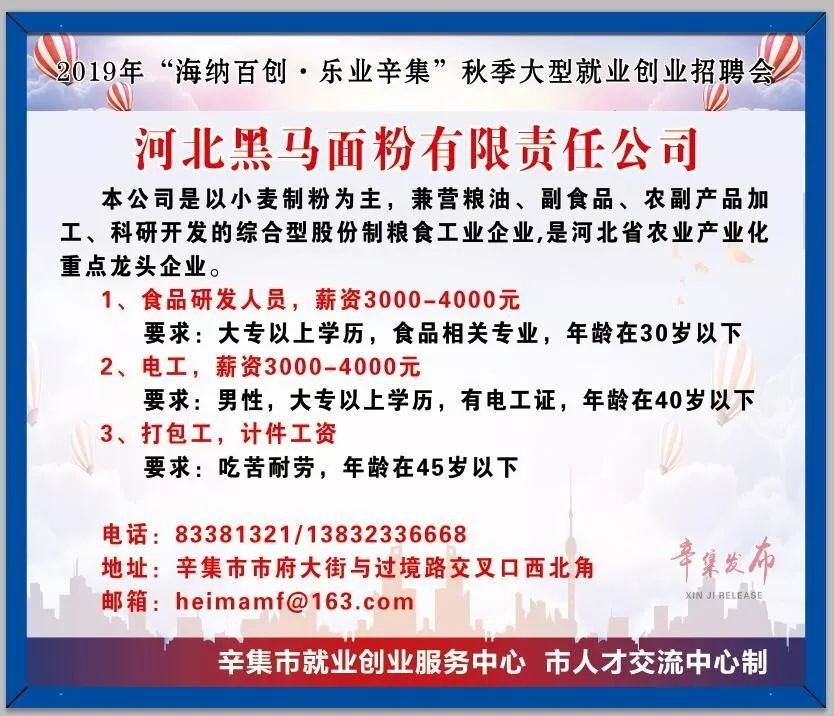 2019年“海纳百创·乐业辛集”秋季大型就业创业招聘会

河北黑马面粉有限责任公司

本公司是以小麦制粉为主，兼营粮油、副食品、农副产品加工、科研开发的综合型股份制粮食工业企业,是河北省农业产业化重点龙头企业。

1、食品研发人员，薪资3000-4000元
要求：大专以上学历，食品相关专业，年龄在30岁以下
2、电工，薪资3000-4000元
要求：男性，大专以上学历，有电工证，年龄在40岁以下
3、打包工，计件工资
要求：吃苦耐劳，年龄在45岁以下

电话：83381321/13832336668
地址：辛集市市府大街与过境路交叉口西北角
邮箱：heimamf@163.com

辛集发布
XIN JI RELEASE

辛集市就业创业服务中心 市人才交流中心制